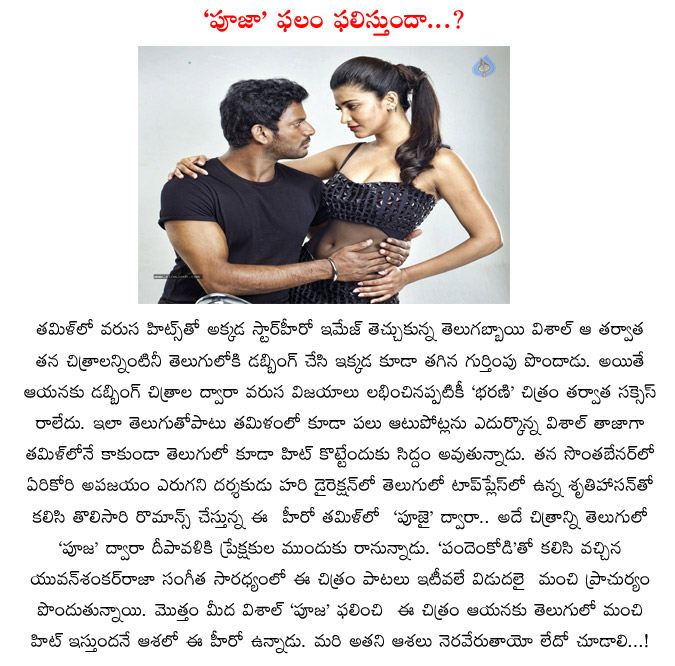 ‘పూజా’ ఫలం ఫలిస్తుందా...?

తమిళ్‌లో వరుస హిట్స్‌తో అక్కడ స్టార్‌హీరో ఇమేజ్ తెచ్చుకున్న తెలుగబ్బాయి విశాల్ ఆ తర్వాత తన చిత్రాలన్నింటినీ తెలుగులోకి డబ్బింగ్ చేసి ఇక్కడ కూడా తగిన గుర్తింపు పొందాడు. అయితే ఆయనకు డబ్బింగ్ చిత్రాల ద్వారా వరుస విజయాలు లభించినప్పటికీ ‘భరణి’ చిత్రం తర్వాత సక్సెస్ రాలేదు. ఇలా తెలుగుతోపాటు తమిళంలో కూడా పలు ఆటుపోట్లను ఎదుర్కొన్న విశాల్ తాజాగా తమిళ్‌లోనే కాకుండా తెలుగులో కూడా హిట్ కొట్టేందుకు సిద్దం అవుతున్నాడు. తన సొంతబేనర్‌లో ఏరికోరి అపజయం ఎరుగని దర్శకుడు హరి డైరెక్షన్‌లో తెలుగులో టాప్‌ప్లేస్‌లో ఉన్న శృతిహాసన్‌తో కలిసి తొలిసారి రొమాన్స్ చేస్తున్న ఈ హీరో తమిళ్‌లో ‘పూజై’ ద్వారా.. అదే చిత్రాన్ని తెలుగులో ‘పూజ’ ద్వారా దీపావళికి ప్రేక్షకుల ముందుకు రానున్నాడు. ‘పందెంకోడి’తో కలిసి వచ్చిన యువన్‌శంకర్‌రాజా సంగీత సారధ్యంలో ఈ చిత్రం పాటలు ఇటీవలే విడుదలై మంచి ప్రాచుర్యం పొందుతున్నాయి. మొత్తం మీద విశాల్ ‘పూజ’ ఫలించి ఈ చిత్రం ఆయనకు తెలుగులో మంచి హిట్ ఇస్తుందనే ఆశలో ఈ హీరో ఉన్నాడు. మరి అతని ఆశలు నెరవేరుతాయో లేదో చూడాలి...!